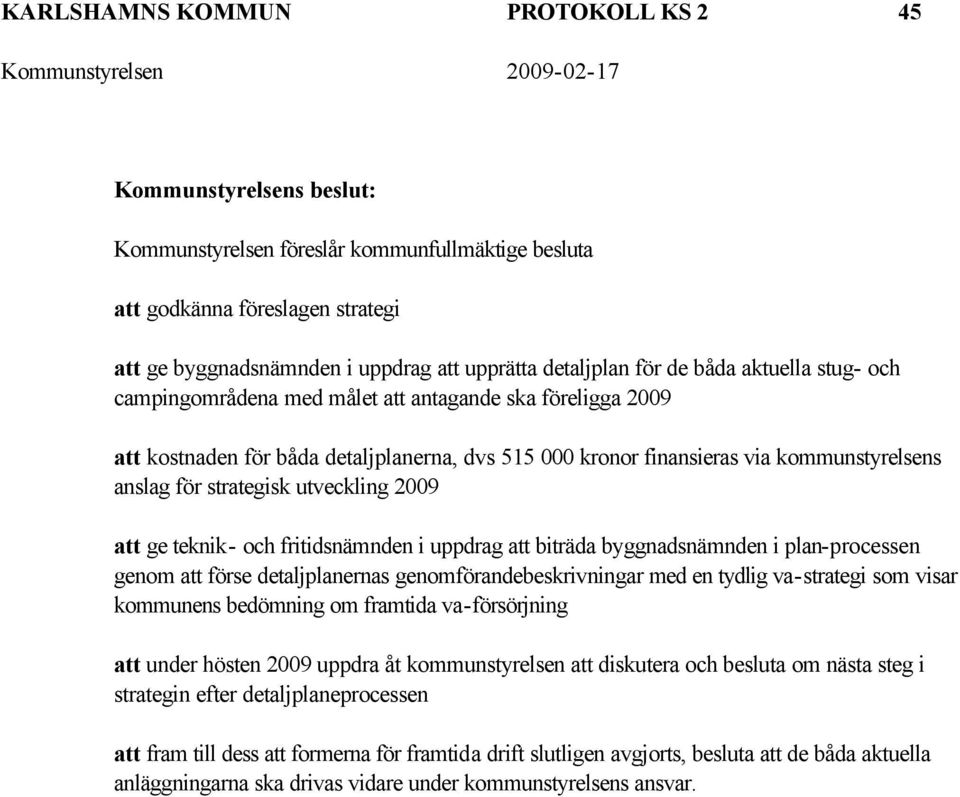 KARLSHAMNS KOMMUN PROTOKOLL KS 2 45

Kommunstyrelsen 2009-02-17

Kommunstyrelsens beslut:

Kommunstyrelsen föreslår kommunfullmäktige besluta

att godkänna föreslagen strategi

att ge byggnadsnämnden i uppdrag att upprätta detaljplan för de båda aktuella stug- och campingområdena med målet att antagande ska föreligga 2009

att kostnaden för båda detaljplanerna, dvs 515 000 kronor finansieras via kommunstyrelsens anslag för strategisk utveckling 2009

att ge teknik- och fritidsnämnden i uppdrag att biträda byggnadsnämnden i plan-processen genom att förse detaljplanernas genomförandebeskrivningar med en tydlig va-strategi som visar kommunens bedömning om framtida va-försörjning

att under hösten 2009 uppdra åt kommunstyrelsen att diskutera och besluta om nästa steg i strategin efter detaljplaneprocessen

att fram till dess att formerna för framtida drift slutligen avgjorts, besluta att de båda aktuella anläggningarna ska drivas vidare under kommunstyrelsens ansvar.